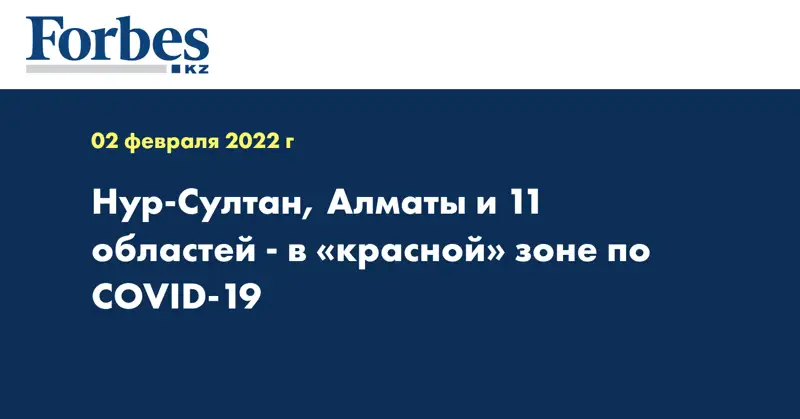 Forbes
KZ

02 февраля 2022 г

Нур-Султан, Алматы и 11 областей - в «красной» зоне по COVID-19